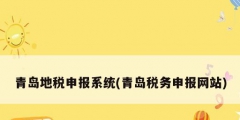 青岛地税申报系统(青岛税务申报网站)